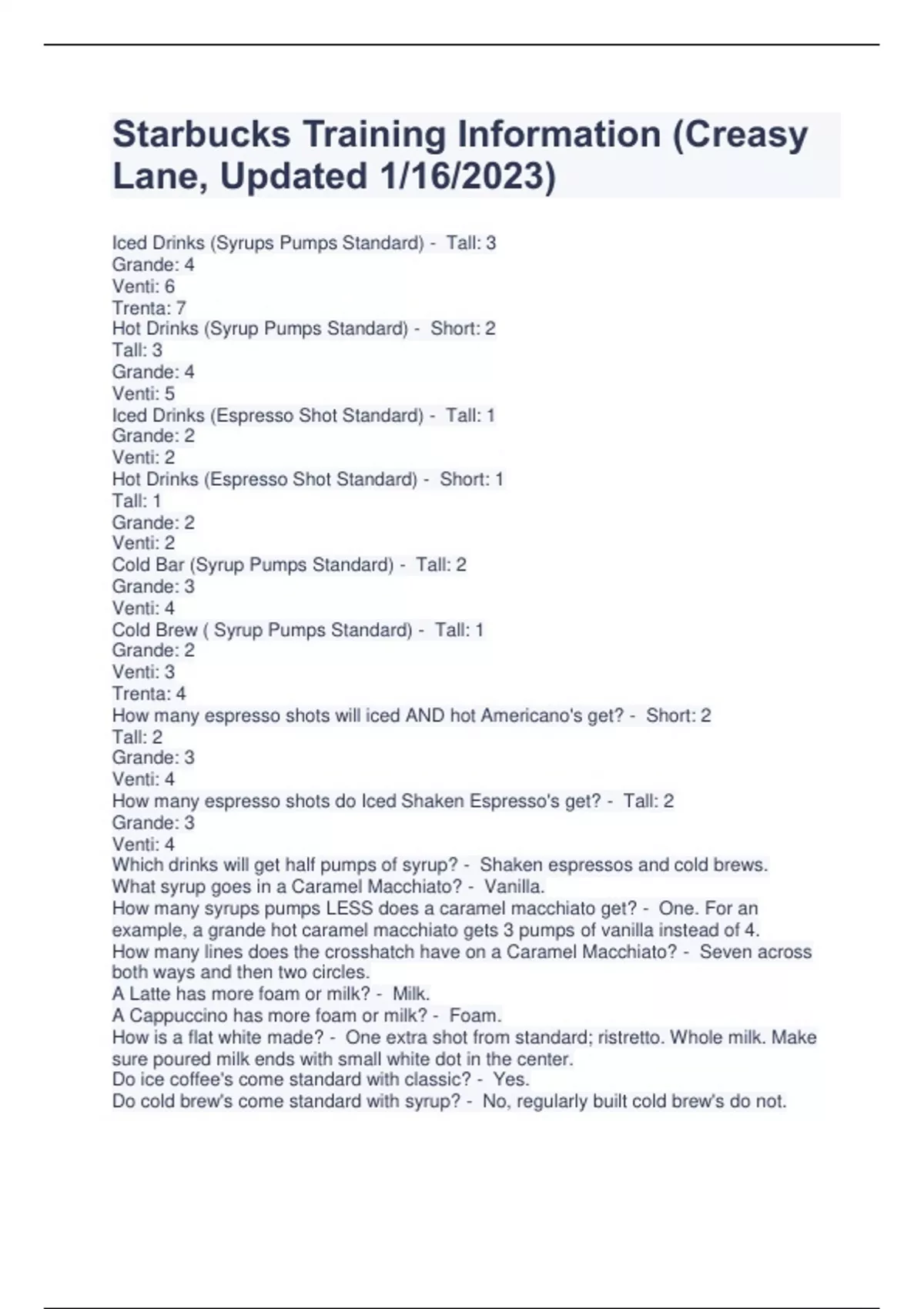 Starbucks Training Information (Creasy Lane, Updated 1/16/2023)

Iced Drinks (Syrups Pumps Standard) - Tall: 3
Grande: 4
Venti: 6
Trenta: 7
Hot Drinks (Syrup Pumps Standard) - Short: 2
Tall: 3
Grande: 4
Venti: 5
Iced Drinks (Espresso Shot Standard) - Tall: 1
Grande: 2
Venti: 2
Hot Drinks (Espresso Shot Standard) - Short: 1
Tall: 1
Grande: 2
Venti: 2
Cold Bar (Syrup Pumps Standard) - Tall: 2
Grande: 3
Venti: 4
Cold Brew ( Syrup Pumps Standard) - Tall: 1
Grande: 2
Venti: 3
Trenta: 4
How many espresso shots will iced AND hot Americano's get? - Short: 2
Tall: 2
Grande: 3
Venti: 4
How many espresso shots do Iced Shaken Espresso's get? - Tall: 2
Grande: 3
Venti: 4
Which drinks will get half pumps of syrup? - Shaken espressos and cold brews.
What syrup goes in a Caramel Macchiato? - Vanilla.
How many syrups pumps LESS does a caramel macchiato get? - One. For an example, a grande hot caramel macchiato gets 3 pumps of vanilla instead of 4.
How many lines does the crosshatch have on a Caramel Macchiato? - Seven across both ways and then two circles.
A Latte has more foam or milk? - Milk.
A Cappuccino has more foam or milk? - Foam.
How is a flat white made? - One extra shot from standard; ristretto. Whole milk. Make sure poured milk ends with small white dot in the center.
Do ice coffee's come standard with classic? - Yes.
Do cold brew's come standard with syrup? - No, regularly built cold brew's do not.